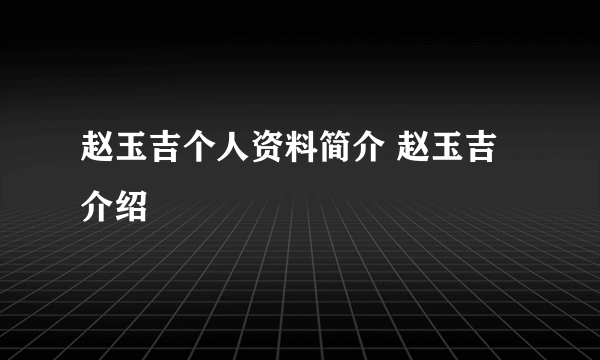 赵玉吉个人资料简介 赵玉吉介绍